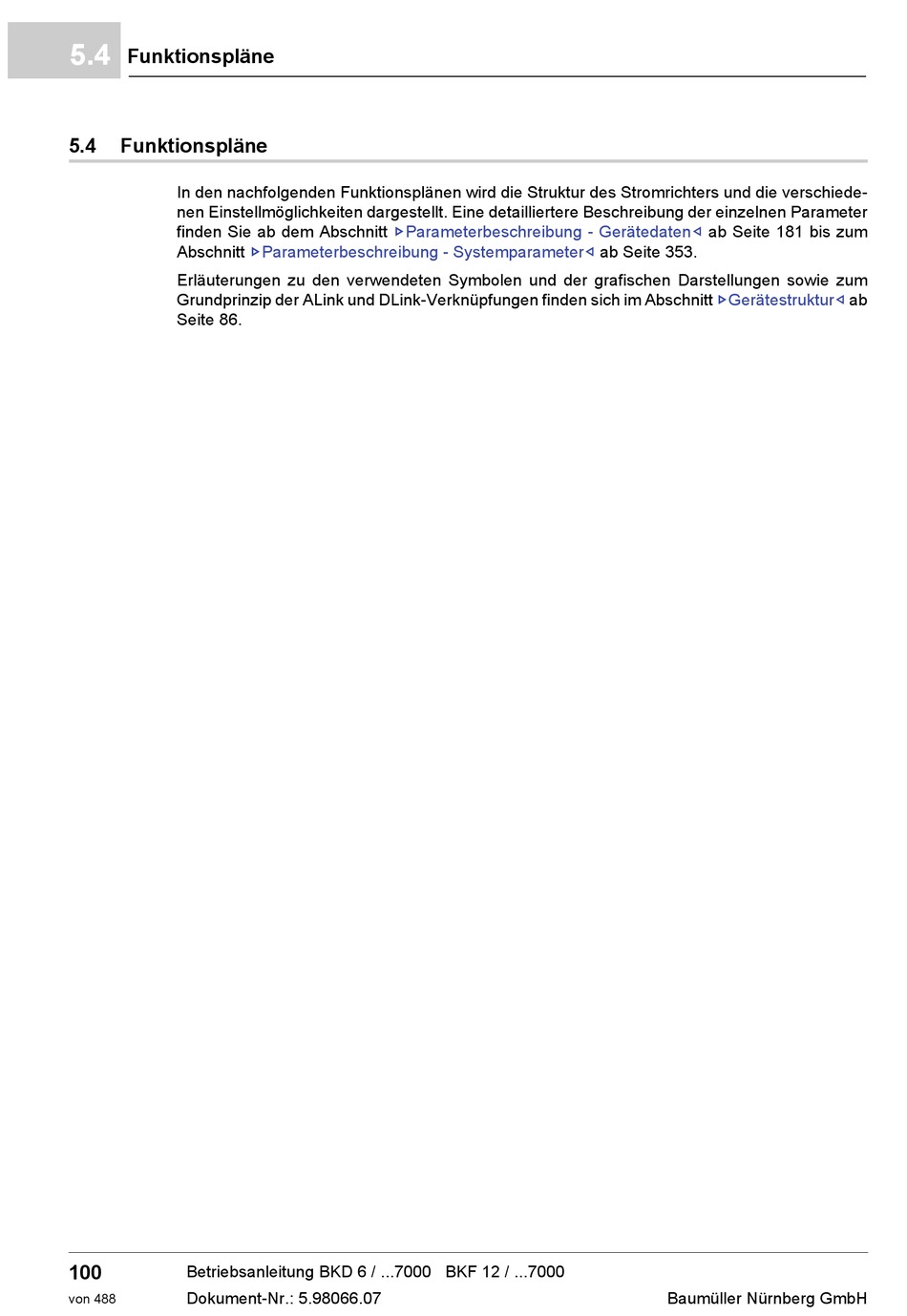 5.4 Funktionspläne

5.4 Funktionspläne

In den nachfolgenden Funktionsplänen wird die Struktur des Stromrichters und die verschiedenen Einstellmöglichkeiten dargestellt. Eine detailliertere Beschreibung der einzelnen Parameter finden Sie ab dem Abschnitt ▷Parameterbeschreibung - Gerätedaten◁ ab Seite 181 bis zum Abschnitt ▷Parameterbeschreibung - Systemparameter◁ ab Seite 353.

Erläuterungen zu den verwendeten Symbolen und der grafischen Darstellungen sowie zum Grundprinzip der ALink und DLink-Verknüpfungen finden sich im Abschnitt ▷Gerätestruktur◁ ab Seite 86.

100
von 488

Betriebsanleitung BKD 6 / ...7000 BKF 12 / ...7000
Dokument-Nr.: 5.98066.07

Baumüller Nürnberg GmbH